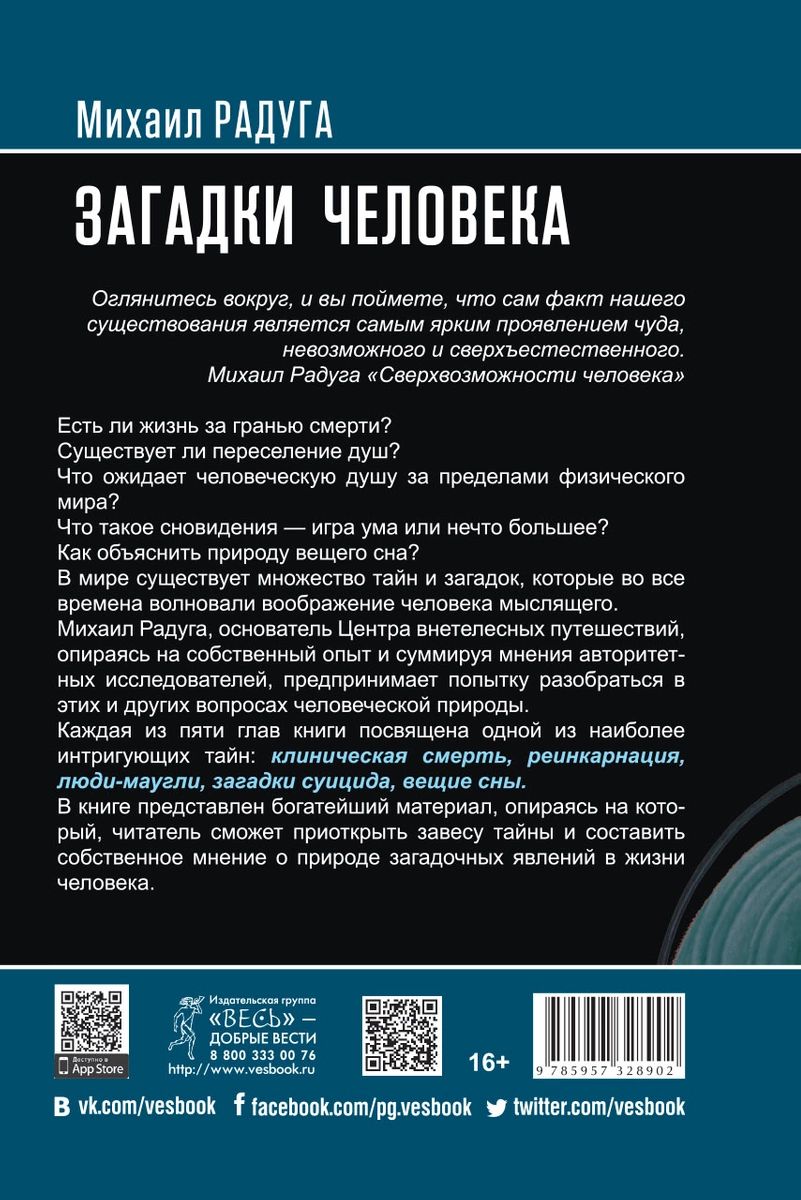 Михаил РАДУГА

ЗАГАДКИ ЧЕЛОВЕКА

Оглянитесь вокруг, и вы поймете, что сам факт нашего существования является самым ярким проявлением чуда, невозможного и сверхъестественного.
Михаил Радуга «Сверхвозможности человека»

Есть ли жизнь за гранью смерти?
Существует ли переселение душ?
Что ожидает человеческую душу за пределами физического мира?
Что такое сновидения — игра ума или нечто большее?
Как объяснить природу вещего сна?
В мире существует множество тайн и загадок, которые во все времена волновали воображение человека мыслящего.
Михаил Радуга, основатель Центра внетелесных путешествий, опираясь на собственный опыт и суммируя мнения авторитетных исследователей, предпринимает попытку разобраться в этих и других вопросах человеческой природы.
Каждая из пяти глав книги посвящена одной из наиболее интригующих тайн: клиническая смерть, реинкарнация, люди-маугли, загадки суицида, вещие сны.
В книге представлен богатейший материал, опираясь на который, читатель сможет приоткрыть завесу тайны и составить собственное мнение о природе загадочных явлений в жизни человека.

Доступно в App Store

Издательская группа «ВЕСЬ» — ДОБРЫЕ ВЕСТИ 8 800 333 00 76 http://www.vesbook.ru

16+

9 785957 328902

vk.com/vesbook facebook.com/pg.vesbook twitter.com/vesbook